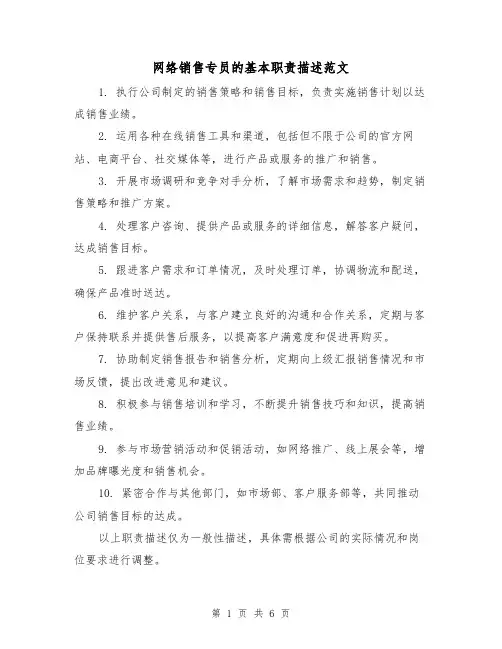 网络销售专员的基本职责描述范文

1. 执行公司制定的销售策略和销售目标，负责实施销售计划以达成销售业绩。

2. 运用各种在线销售工具和渠道，包括但不限于公司的官方网站、电商平台、社交媒体等，进行产品或服务的推广和销售。

3. 开展市场调研和竞争对手分析，了解市场需求和趋势，制定销售策略和推广方案。

4. 处理客户咨询、提供产品或服务的详细信息，解答客户疑问，达成销售目标。

5. 跟进客户需求和订单情况，及时处理订单，协调物流和配送，确保产品准时送达。

6. 维护客户关系，与客户建立良好的沟通和合作关系，定期与客户保持联系并提供售后服务，以提高客户满意度和促进再购买。

7. 协助制定销售报告和销售分析，定期向上级汇报销售情况和市场反馈，提出改进意见和建议。

8. 积极参与销售培训和学习，不断提升销售技巧和知识，提高销售业绩。

9. 参与市场营销活动和促销活动，如网络推广、线上展会等，增加品牌曝光度和销售机会。

10. 紧密合作与其他部门，如市场部、客户服务部等，共同推动公司销售目标的达成。

以上职责描述仅为一般性描述，具体需根据公司的实际情况和岗位要求进行调整。

第 1 页 共 6 页